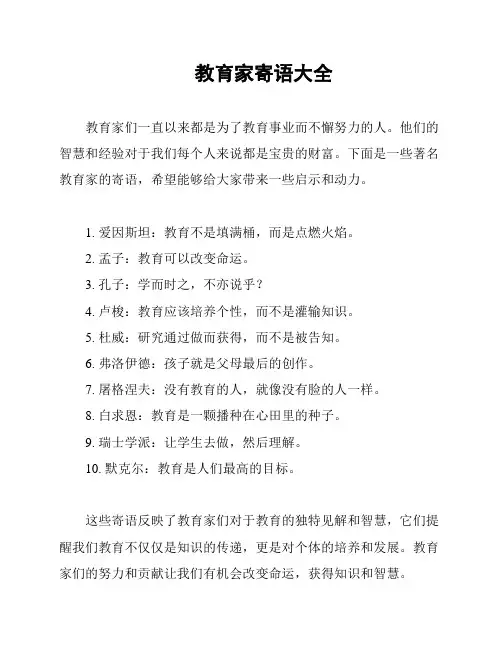 教育家寄语大全

教育家们一直以来都是为了教育事业而不懈努力的人。他们的智慧和经验对于我们每个人来说都是宝贵的财富。下面是一些著名教育家的寄语，希望能够给大家带来一些启示和动力。

1. 爱因斯坦：教育不是填满桶，而是点燃火焰。
2. 孟子：教育可以改变命运。
3. 孔子：学而时之，不亦说乎？
4. 卢梭：教育应该培养个性，而不是灌输知识。
5. 杜威：研究通过做而获得，而不是被告知。
6. 弗洛伊德：孩子就是父母最后的创作。
7. 屠格涅夫：没有教育的人，就像没有脸的人一样。
8. 白求恩：教育是一颗播种在心田里的种子。
9. 瑞士学派：让学生去做，然后理解。
10. 默克尔：教育是人们最高的目标。

这些寄语反映了教育家们对于教育的独特见解和智慧，它们提醒我们教育不仅仅是知识的传递，更是对个体的培养和发展。教育家们的努力和贡献让我们有机会改变命运，获得知识和智慧。